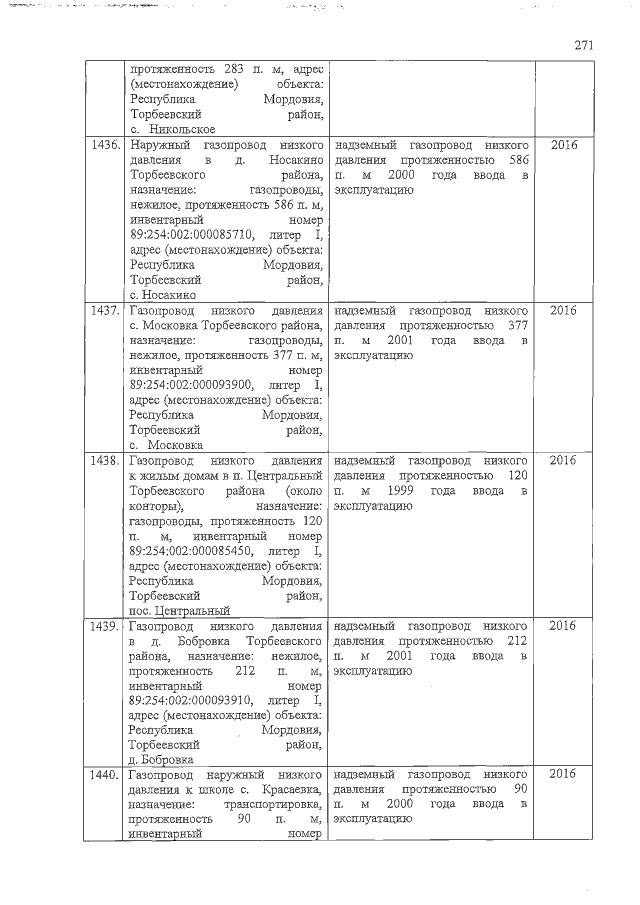 271

| | | | |
|---|---|---|---|
| | протяженность 283 п. м, адрес (местонахождение) объекта: Республика Мордовия, Торбеевский район, с. Никольское | | |
| 1436. | Наружный газопровод низкого давления в д. Носакино Торбеевского района, назначение: газопроводы, нежилое, протяженность 586 п. м, инвентарный номер 89:254:002:000085710, литер I, адрес (местонахождение) объекта: Республика Мордовия, Торбеевский район, с. Носакино | надземный газопровод низкого давления протяженностью 586 п. м 2000 года ввода в эксплуатацию | 2016 |
| 1437. | Газопровод низкого давления с. Московка Торбеевского района, назначение: газопроводы, нежилое, протяженность 377 п. м, инвентарный номер 89:254:002:000093900, литер I, адрес (местонахождение) объекта: Республика Мордовия, Торбеевский район, с. Московка | надземный газопровод низкого давления протяженностью 377 п. м 2001 года ввода в эксплуатацию | 2016 |
| 1438. | Газопровод низкого давления к жилым домам в п. Центральный Торбеевского района (около конторы), назначение: газопроводы, протяженность 120 п. м, инвентарный номер 89:254:002:000085450, литер I, адрес (местонахождение) объекта: Республика Мордовия, Торбеевский район, пос. Центральный | надземный газопровод низкого давления протяженностью 120 п. м 1999 года ввода в эксплуатацию | 2016 |
| 1439. | Газопровод низкого давления в д. Бобровка Торбеевского района, назначение: нежилое, протяженность 212 п. м, инвентарный номер 89:254:002:000093910, литер I, адрес (местонахождение) объекта: Республика Мордовия, Торбеевский район, д. Бобровка | надземный газопровод низкого давления протяженностью 212 п. м 2001 года ввода в эксплуатацию | 2016 |
| 1440. | Газопровод наружный низкого давления к школе с. Красаевка, назначение: транспортировка, протяженность 90 п. м, инвентарный номер | надземный газопровод низкого давления протяженностью 90 п. м 2000 года ввода в эксплуатацию | 2016 |